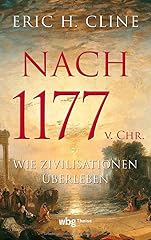 ERIC H. CLINE

NACH
1177
V. CHR.

WIE ZIVILISATIONEN
ÜBERLEBEN

wbg Theiss